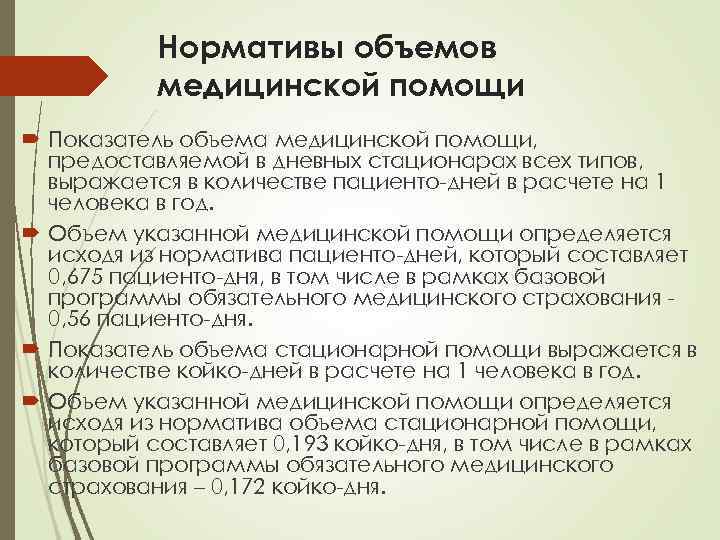 Нормативы объемов медицинской помощи

Показатель объема медицинской помощи, предоставляемой в дневных стационарах всех типов, выражается в количестве пациенто-дней в расчете на 1 человека в год.

Объем указанной медицинской помощи определяется исходя из норматива пациенто-дней, который составляет 0,675 пациенто-дня, в том числе в рамках базовой программы обязательного медицинского страхования - 0,56 пациенто-дня.

Показатель объема стационарной помощи выражается в количестве койко-дней в расчете на 1 человека в год.

Объем указанной медицинской помощи определяется исходя из норматива объема стационарной помощи, который составляет 0,193 койко-дня, в том числе в рамках базовой программы обязательного медицинского страхования – 0,172 койко-дня.